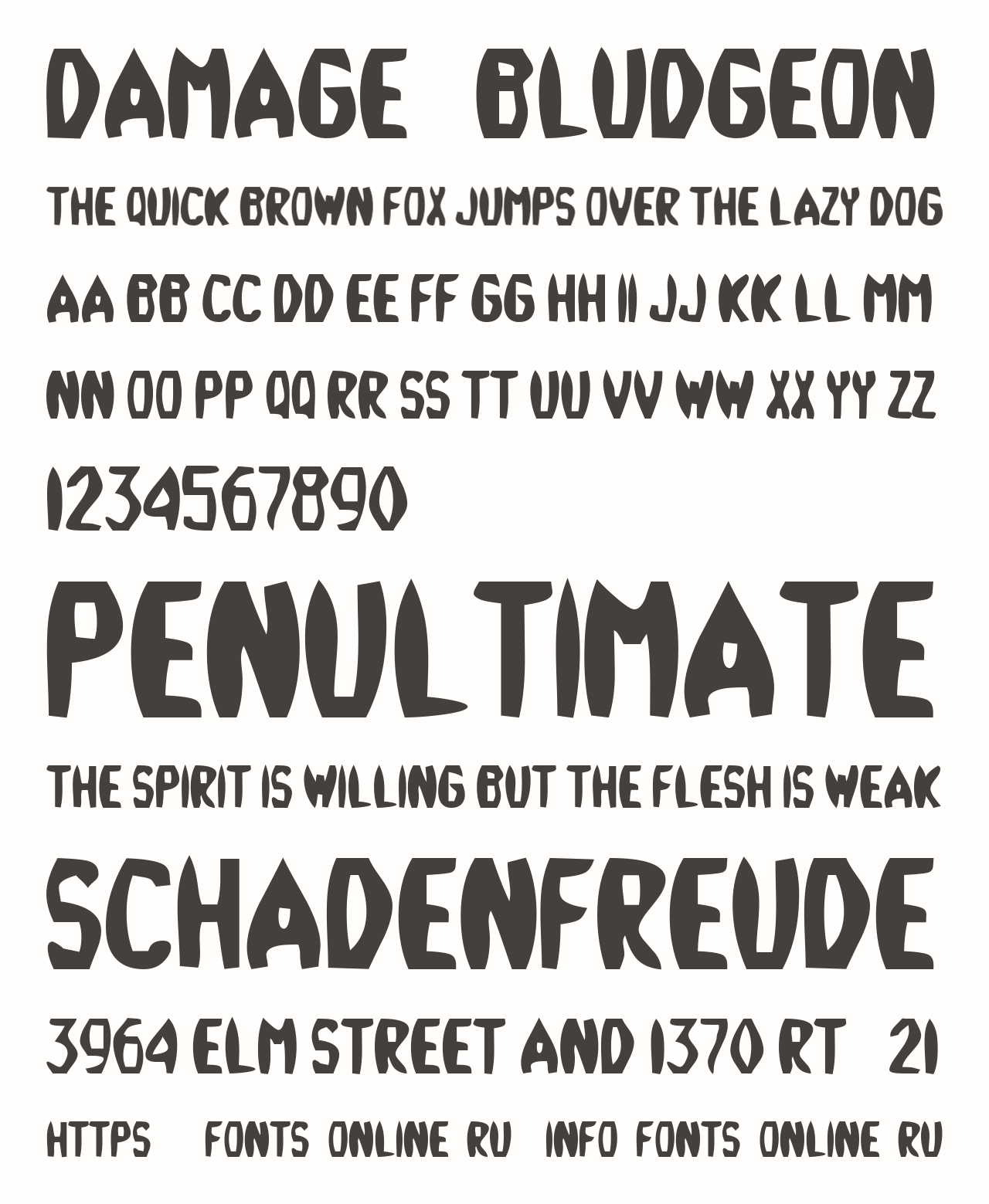 DAMAGE BLUDGEON

THE QUICK BROWN FOX JUMPS OVER THE LAZY DOG

AA BB CC DD EE FF GG HH II JJ KK LL MM

NN OO PP QQ RR SS TT UU VV WW XX YY ZZ

1234567890

PENULTIMATE

THE SPIRIT IS WILLING BUT THE FLESH IS WEAK

SCHADENFREUDE

3964 ELM STREET AND 1370 RT 21

HTTPS FONTS ONLINE RU INFO FONTS ONLINE RU